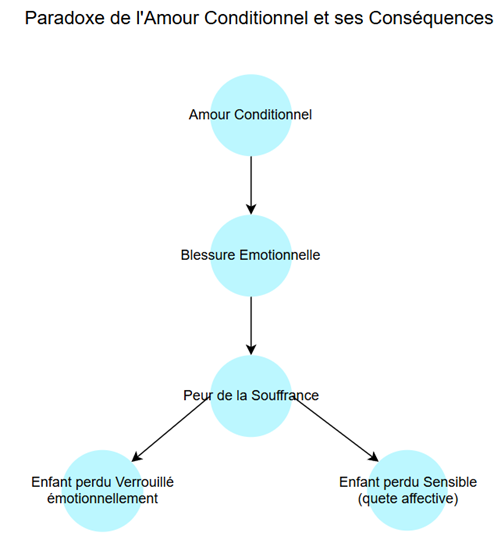 Paradoxe de l'Amour Conditionnel et ses Conséquences

Amour Conditionnel

Blessure Emotionnelle

Peur de la Souffrance

Enfant perdu Verrouillé émotionnellement

Enfant perdu Sensible (quete affective)